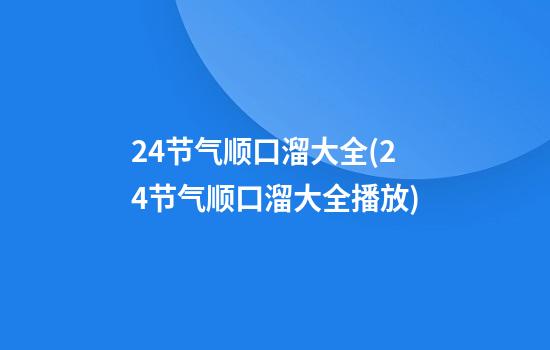 24节气顺口溜大全(24节气顺口溜大全播放)